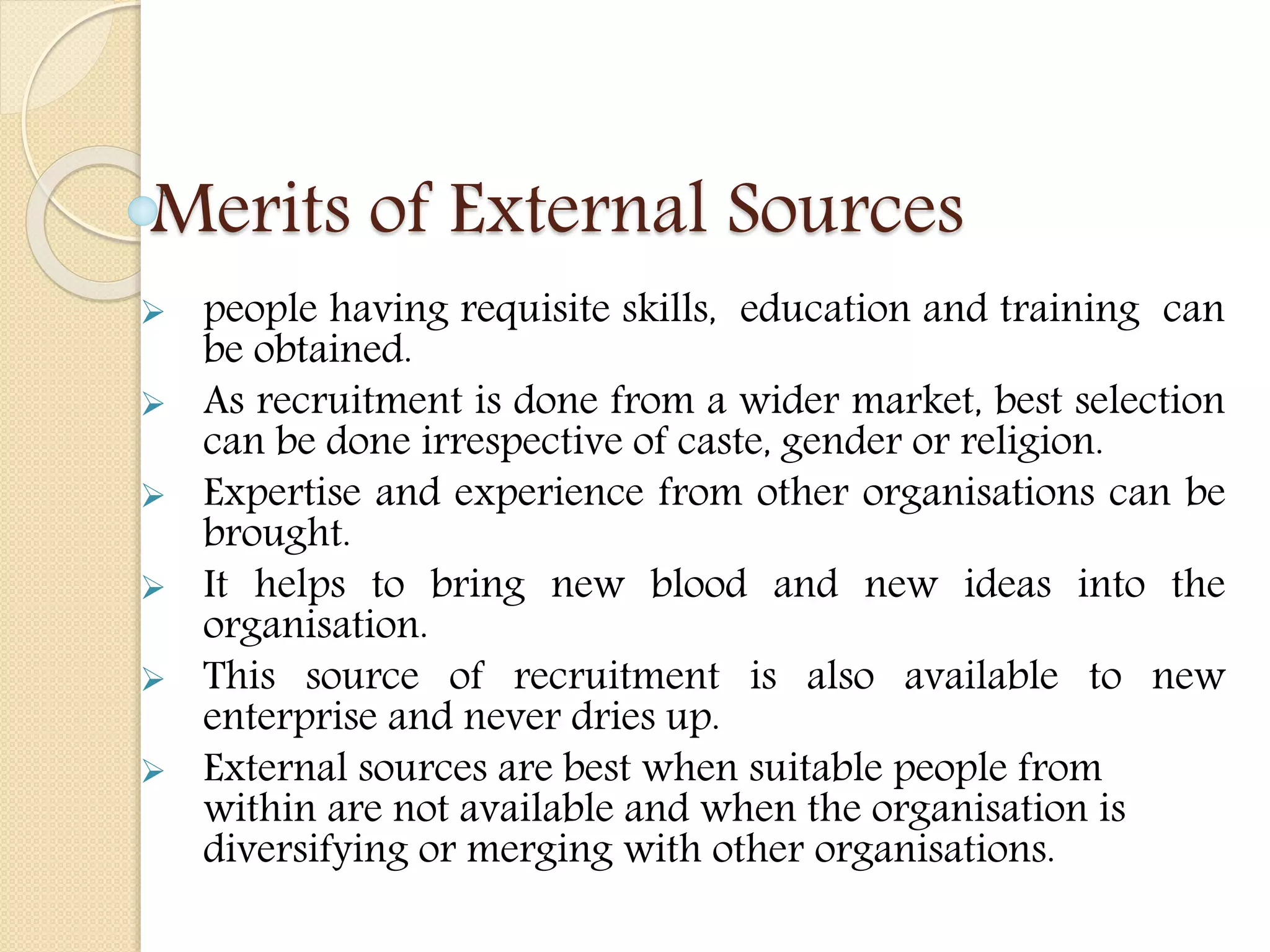 Merits of External Sources

➢ people having requisite skills, education and training can be obtained.

➢ As recruitment is done from a wider market, best selection can be done irrespective of caste, gender or religion.

➢ Expertise and experience from other organisations can be brought.

➢ It helps to bring new blood and new ideas into the organisation.

➢ This source of recruitment is also available to new enterprise and never dries up.

➢ External sources are best when suitable people from within are not available and when the organisation is diversifying or merging with other organisations.